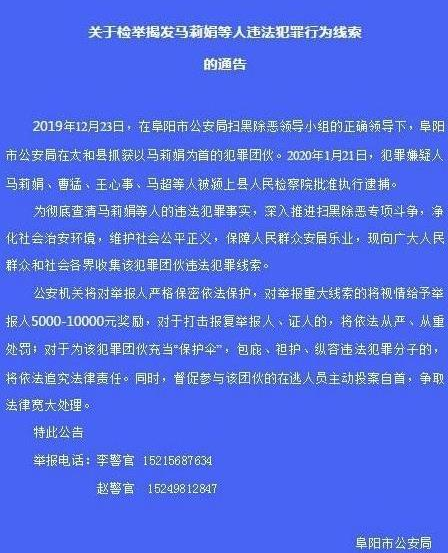 关于检举揭发马莉娟等人违法犯罪行为线索

的通告

2019年12月23日，在阜阳市公安局扫黑除恶领导小组的正确领导下，阜阳市公安局在太和县抓获以马莉娟为首的犯罪团伙。2020年1月21日，犯罪嫌疑人马莉娟、曹猛、王心事、马超等人被颍上县人民检察院批准执行逮捕。

为彻底查清马莉娟等人的违法犯罪事实，深入推进扫黑除恶专项斗争，净化社会治安环境，维护社会公平正义，保障人民群众安居乐业，现向广大人民群众和社会各界收集该犯罪团伙违法犯罪线索。

公安机关将对举报人严格保密依法保护，对举报重大线索的将视情给予举报人5000-10000元奖励，对于打击报复举报人、证人的，将依法从严、从重处罚；对于为该犯罪团伙充当“保护伞”，包庇、袒护、纵容违法犯罪分子的，将依法追究法律责任。同时，督促参与该团伙的在逃人员主动投案自首，争取法律宽大处理。

特此公告

举报电话：李警官 15215687634

赵警官 15249812847

阜阳市公安局